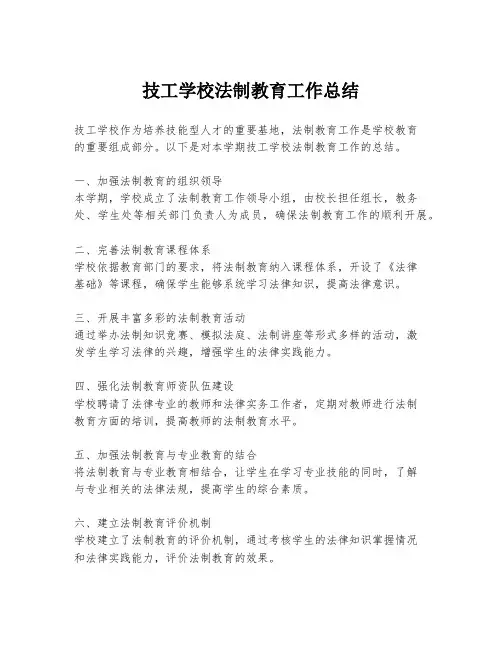 技工学校法制教育工作总结

技工学校作为培养技能型人才的重要基地，法制教育工作是学校教育的重要组成部分。以下是对本学期技工学校法制教育工作的总结。

一、加强法制教育的组织领导
本学期，学校成立了法制教育工作领导小组，由校长担任组长，教务处、学生处等相关部门负责人为成员，确保法制教育工作的顺利开展。

二、完善法制教育课程体系
学校依据教育部门的要求，将法制教育纳入课程体系，开设了《法律基础》等课程，确保学生能够系统学习法律知识，提高法律意识。

三、开展丰富多彩的法制教育活动
通过举办法制知识竞赛、模拟法庭、法制讲座等形式多样的活动，激发学生学习法律的兴趣，增强学生的法律实践能力。

四、强化法制教育师资队伍建设
学校聘请了法律专业的教师和法律实务工作者，定期对教师进行法制教育方面的培训，提高教师的法制教育水平。

五、加强法制教育与专业教育的结合
将法制教育与专业教育相结合，让学生在学习专业技能的同时，了解与专业相关的法律法规，提高学生的综合素质。

六、建立法制教育评价机制
学校建立了法制教育的评价机制，通过考核学生的法律知识掌握情况和法律实践能力，评价法制教育的效果。